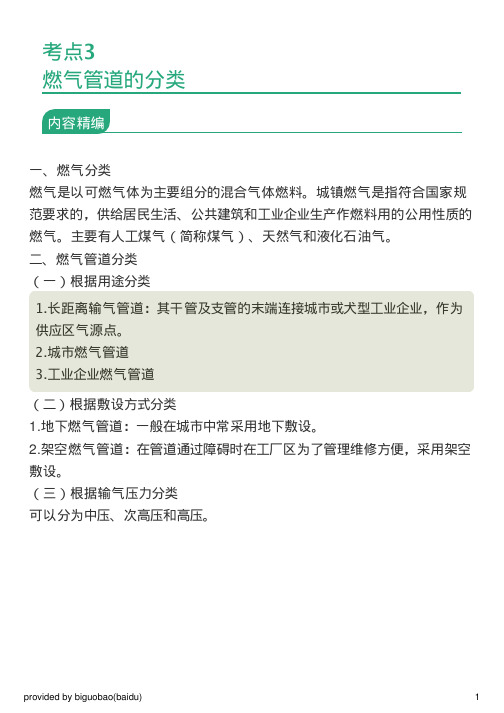 考点3
燃气管道的分类

内容精编

一、燃气分类
燃气是以可燃气体为主要组分的混合气体燃料。城镇燃气是指符合国家规范要求的，供给居民生活、公共建筑和工业企业生产作燃料用的公用性质的燃气。主要有人工煤气（简称煤气）、天然气和液化石油气。
二、燃气管道分类
（一）根据用途分类
1.长距离输气管道：其干管及支管的末端连接城市或大型工业企业，作为供应区气源点。
2.城市燃气管道
3.工业企业燃气管道
（二）根据敷设方式分类
1.地下燃气管道：一般在城市中常采用地下敷设。
2.架空燃气管道：在管道通过障碍时在工厂区为了管理维修方便，采用架空敷设。
（三）根据输气压力分类
可以分为中压、次高压和高压。

provided by biguobao(baidu)
1